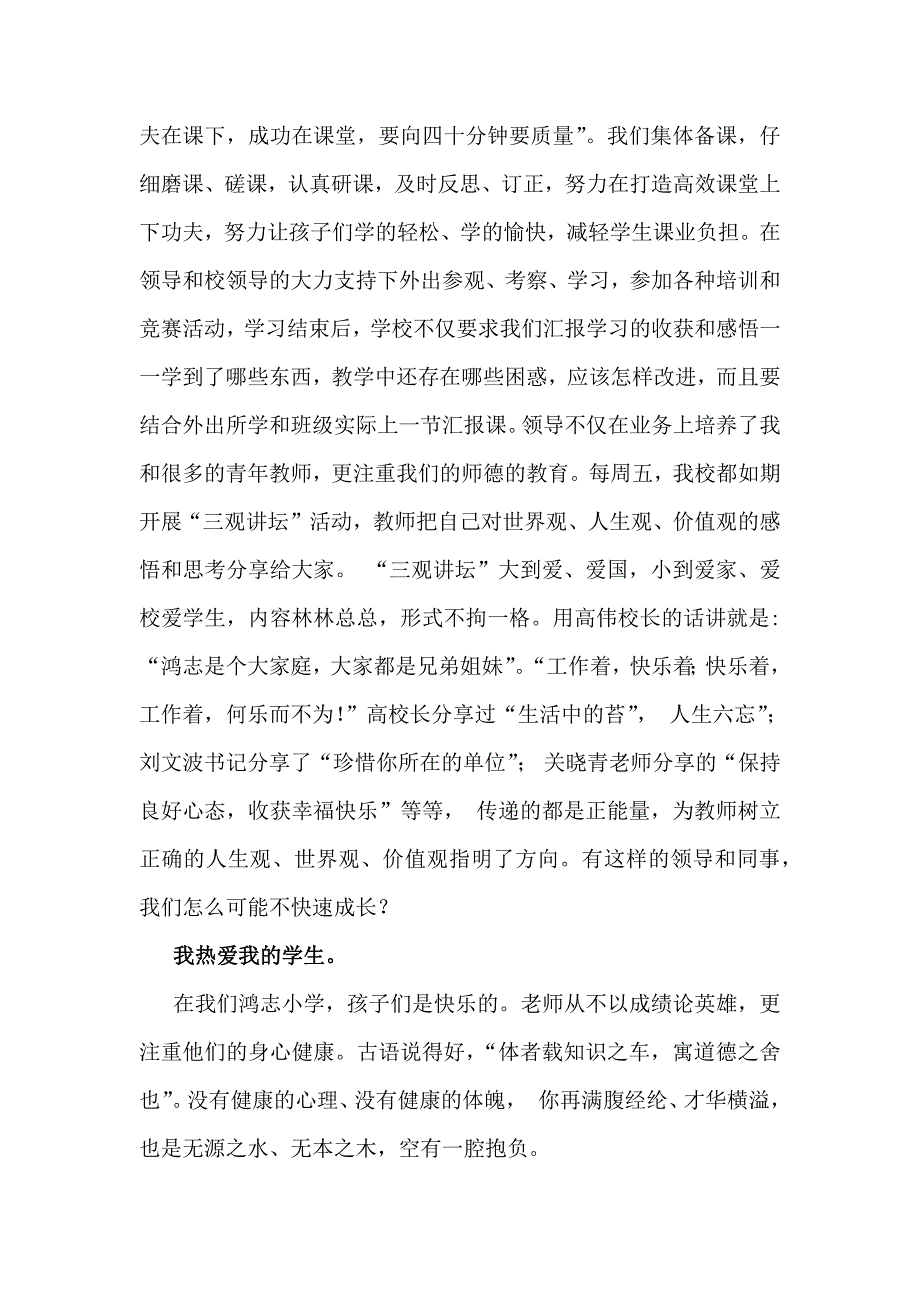 夫在课下，成功在课堂，要向四十分钟要质量”。我们集体备课，仔细磨课、磋课，认真研课，及时反思、订正，努力在打造高效课堂上下功夫，努力让孩子们学的轻松、学的愉快，减轻学生课业负担。在领导和校领导的大力支持下外出参观、考察、学习，参加各种培训和竞赛活动，学习结束后，学校不仅要求我们汇报学习的收获和感悟——学到了哪些东西，教学中还存在哪些困惑，应该怎样改进，而且要结合外出所学和班级实际上一节汇报课。领导不仅在业务上培养了我和很多的青年教师，更注重我们的师德的教育。每周五，我校都如期开展“三观讲坛”活动，教师把自己对世界观、人生观、价值观的感悟和思考分享给大家。 “三观讲坛”大到爱、爱国，小到爱家、爱校爱学生，内容林林总总，形式不拘一格。用高伟校长的话讲就是：“鸿志是个大家庭，大家都是兄弟姐妹”。“工作着，快乐着；快乐着，工作着，何乐而不为！”高校长分享过“生活中的苔”， 人生六忘”；刘文波书记分享了“珍惜你所在的单位”； 关晓青老师分享的“保持良好心态，收获幸福快乐”等等， 传递的都是正能量，为教师树立正确的人生观、世界观、价值观指明了方向。有这样的领导和同事，我们怎么可能不快速成长？

我热爱我的学生。

在我们鸿志小学，孩子们是快乐的。老师从不以成绩论英雄，更注重他们的身心健康。古语说得好，“体者载知识之车，寓道德之舍也”。没有健康的心理、没有健康的体魄， 你再满腹经纶、才华横溢，也是无源之水、无本之木，空有一腔抱负。